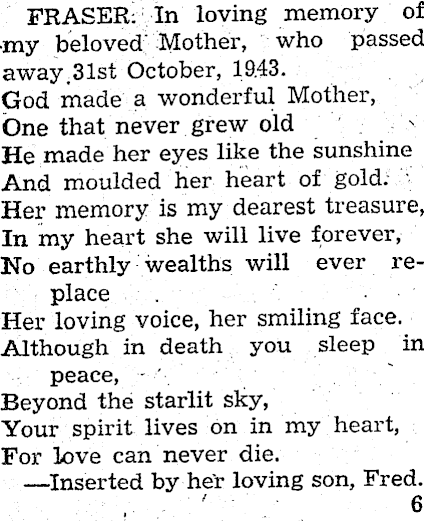 FRASER: In loving memory of my beloved Mother, who passed away 31st October, 1943.

God made a wonderful Mother,
One that never grew old
He made her eyes like the sunshine
And moulded her heart of gold.
Her memory is my dearest treasure,
In my heart she will live forever,
No earthly wealths will ever replace
Her loving voice, her smiling face.
Although in death you sleep in peace,
Beyond the starlit sky,
Your spirit lives on in my heart,
For love can never die.

—Inserted by her loving son, Fred.

6